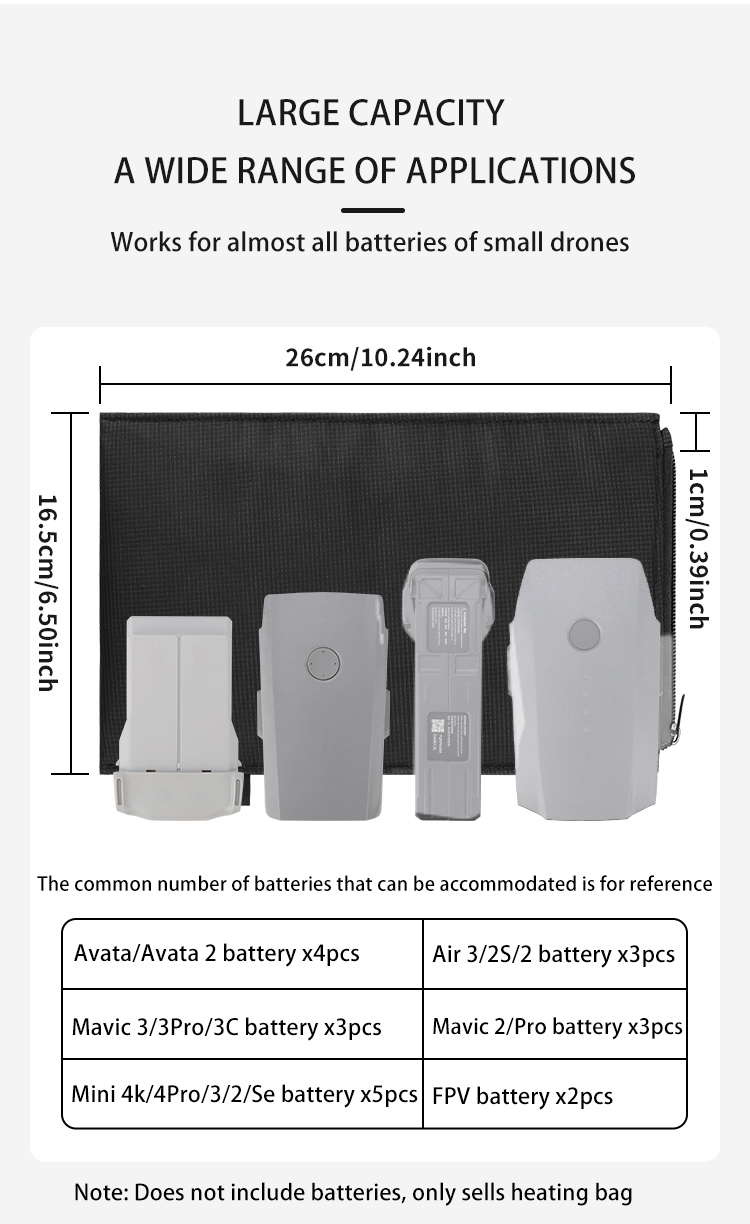 LARGE CAPACITY
A WIDE RANGE OF APPLICATIONS

Works for almost all batteries of small drones

26cm/10.24inch

16.5cm/6.50inch

1cm/0.39inch

The common number of batteries that can be accommodated is for reference

| Avata/Avata 2 battery x4pcs | Air 3/2S/2 battery x3pcs |
|---|---|
| Mavic 3/3Pro/3C battery x3pcs | Mavic 2/Pro battery x3pcs |
| Mini 4k/4Pro/3/2/Se battery x5pcs | FPV battery x2pcs |

Note: Does not include batteries, only sells heating bag